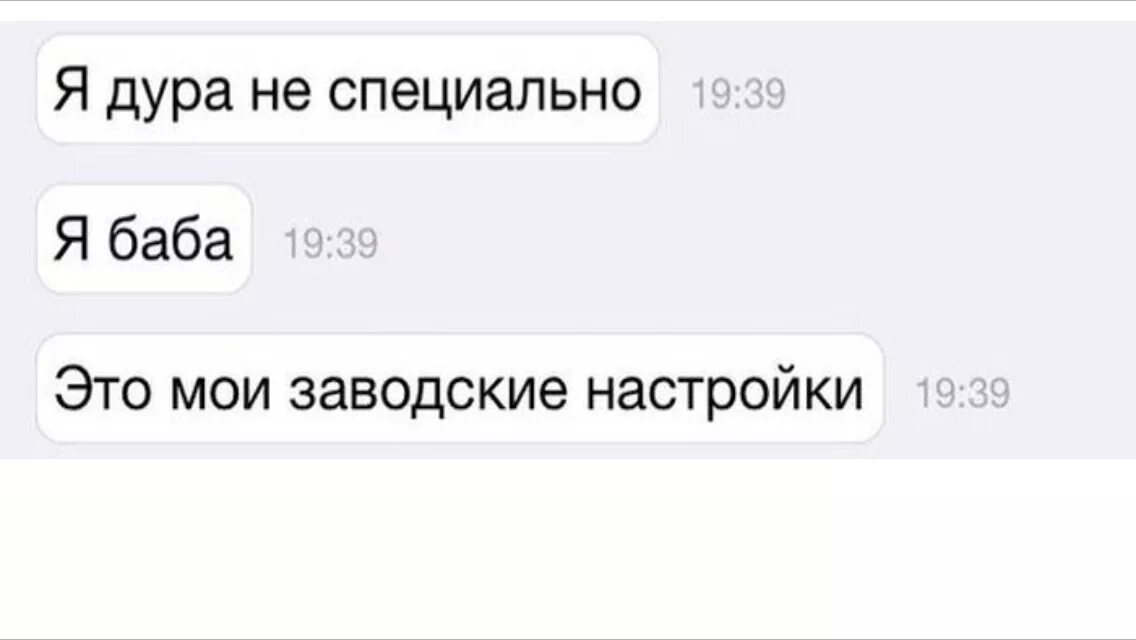 Я дура не специально 19:39

Я баба 19:39

Это мои заводские настройки 19:39